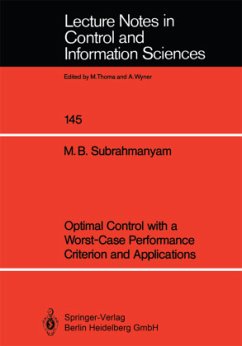 Lecture Notes in Control and Information Sciences

Edited by M.Thoma and A.Wyner

145

M. B. Subrahmanyam

Optimal Control with a Worst-Case Performance Criterion and Applications

Springer-Verlag
Berlin Heidelberg GmbH